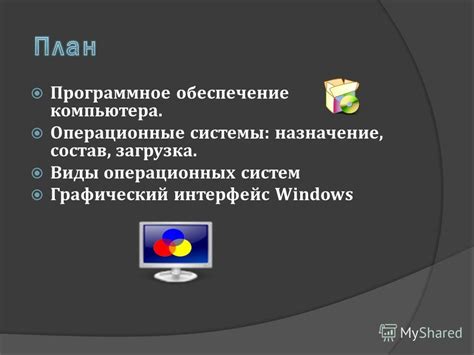 План

Программное обеспечение компьютера.
Операционные системы: назначение, состав, загрузка.
Виды операционных систем
Графический интерфейс Windows

MyShared